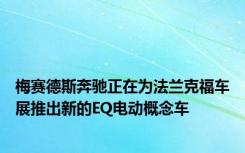 梅赛德斯奔驰正在为法兰克福车展推出新的EQ电动概念车